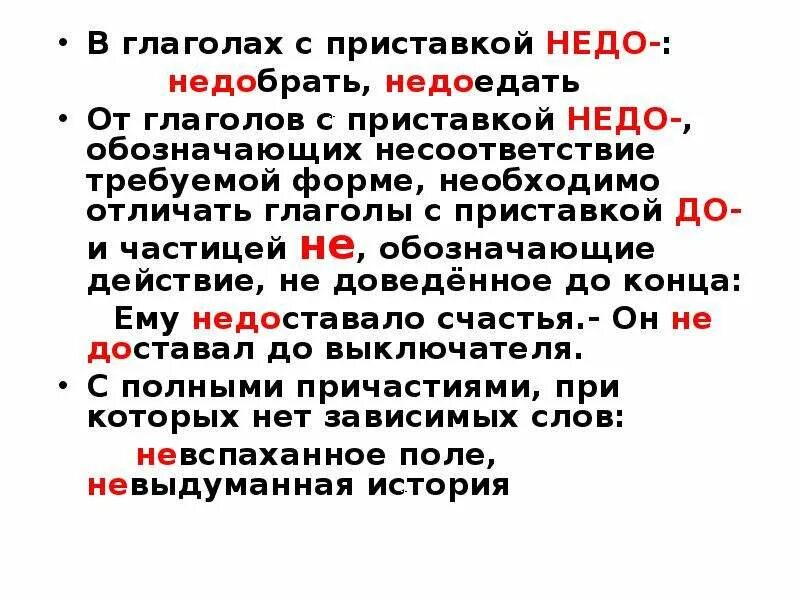 • В глаголах с приставкой НЕДО-:

недобрать, недоедать

• От глаголов с приставкой НЕДО-, обозначающих несоответствие требуемой форме, необходимо отличать глаголы с приставкой ДО- и частицей не, обозначающие действие, не доведённое до конца:

Ему недоставало счастья.- Он не доставал до выключателя.

• С полными причастиями, при которых нет зависимых слов:

невспаханное поле, невыдуманная история